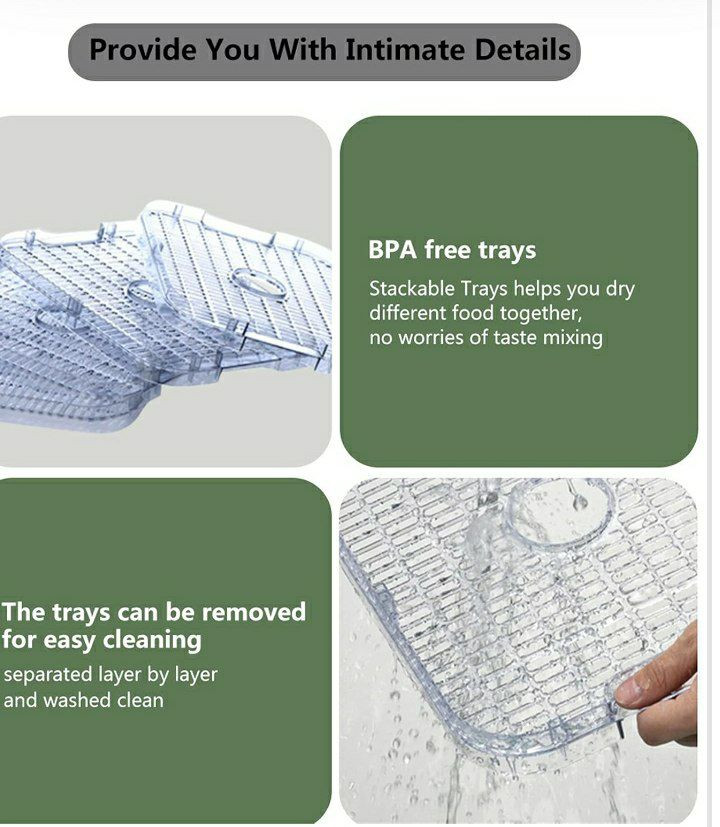 Provide You With Intimate Details

BPA free trays

Stackable Trays helps you dry different food together, no worries of taste mixing

The trays can be removed for easy cleaning

separated layer by layer and washed clean